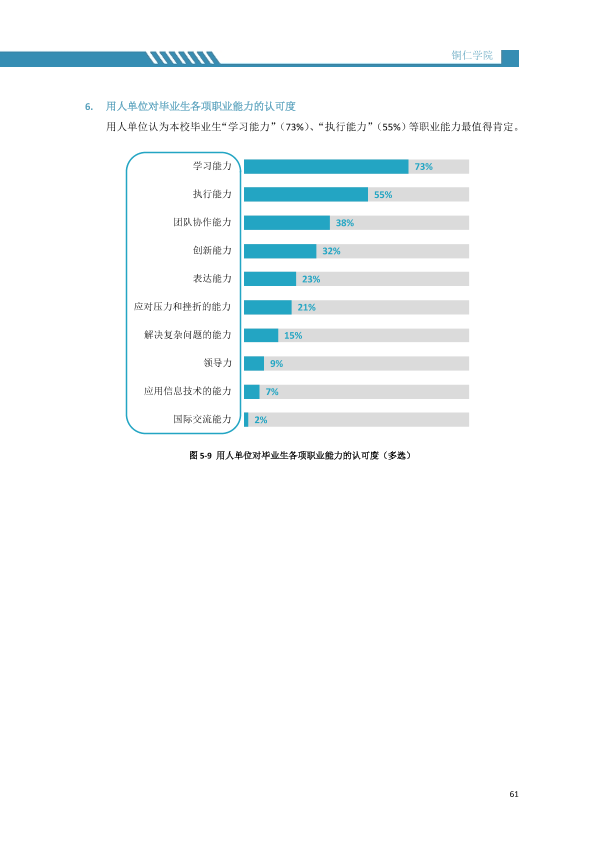 铜仁学院

6. 用人单位对毕业生各项职业能力的认可度

用人单位认为本校毕业生“学习能力”（73%）、“执行能力”（55%）等职业能力最值得肯定。

学习能力 73%
执行能力 55%
团队协作能力 38%
创新能力 32%
表达能力 23%
应对压力和挫折的能力 21%
解决复杂问题的能力 15%
领导力 9%
应用信息技术的能力 7%
国际交流能力 2%

图5-9 用人单位对毕业生各项职业能力的认可度（多选）

61